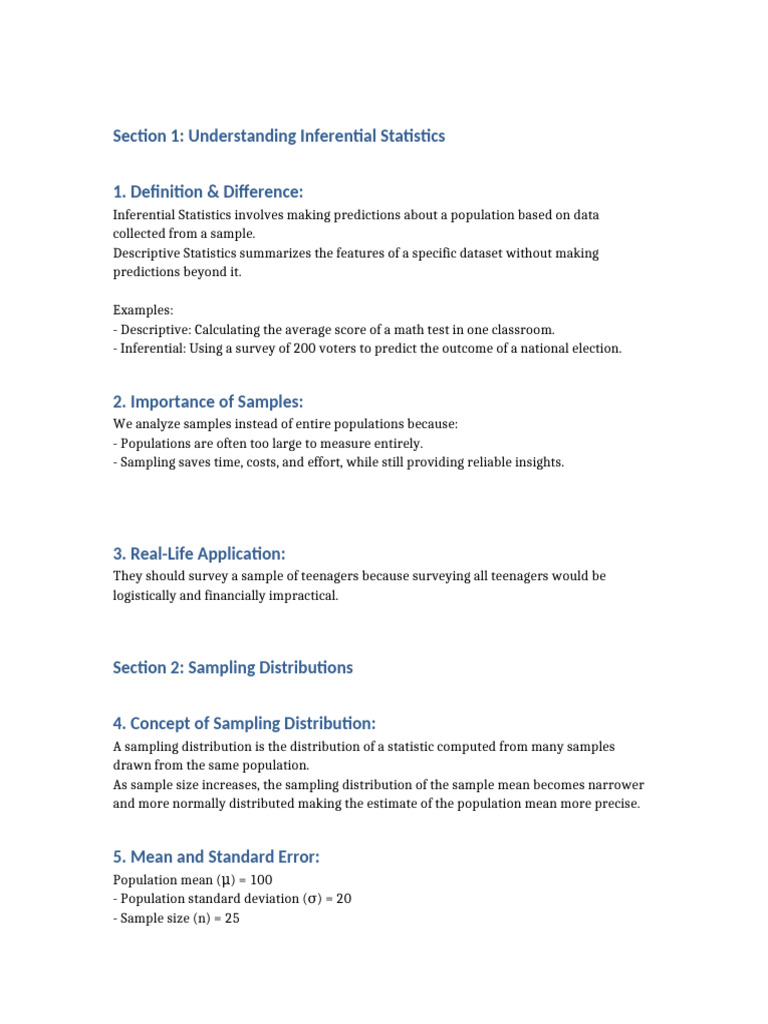 Section 1: Understanding Inferential Statistics

1. Definition & Difference:

Inferential Statistics involves making predictions about a population based on data collected from a sample.
Descriptive Statistics summarizes the features of a specific dataset without making predictions beyond it.

Examples:
- Descriptive: Calculating the average score of a math test in one classroom.
- Inferential: Using a survey of 200 voters to predict the outcome of a national election.

2. Importance of Samples:

We analyze samples instead of entire populations because:
- Populations are often too large to measure entirely.
- Sampling saves time, costs, and effort, while still providing reliable insights.

3. Real-Life Application:

They should survey a sample of teenagers because surveying all teenagers would be logistically and financially impractical.

Section 2: Sampling Distributions

4. Concept of Sampling Distribution:

A sampling distribution is the distribution of a statistic computed from many samples drawn from the same population.
As sample size increases, the sampling distribution of the sample mean becomes narrower and more normally distributed making the estimate of the population mean more precise.

5. Mean and Standard Error:

Population mean ($\mu$) = 100
- Population standard deviation ($\sigma$) = 20
- Sample size (n) = 25